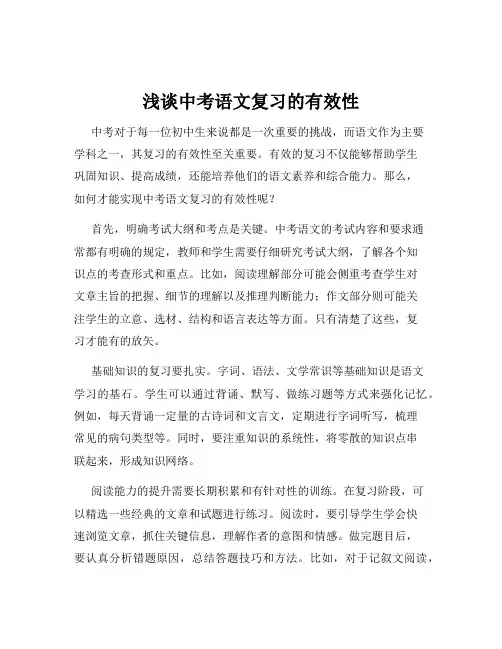 浅谈中考语文复习的有效性

中考对于每一位初中生来说都是一次重要的挑战，而语文作为主要学科之一，其复习的有效性至关重要。有效的复习不仅能够帮助学生巩固知识、提高成绩，还能培养他们的语文素养和综合能力。那么，如何才能实现中考语文复习的有效性呢？

首先，明确考试大纲和考点是关键。中考语文的考试内容和要求通常都有明确的规定，教师和学生需要仔细研究考试大纲，了解各个知识点的考查形式和重点。比如，阅读理解部分可能会侧重考查学生对文章主旨的把握、细节的理解以及推理判断能力；作文部分则可能关注学生的立意、选材、结构和语言表达等方面。只有清楚了这些，复习才能有的放矢。

基础知识的复习要扎实。字词、语法、文学常识等基础知识是语文学习的基石。学生可以通过背诵、默写、做练习题等方式来强化记忆。例如，每天背诵一定量的古诗词和文言文，定期进行字词听写，梳理常见的病句类型等。同时，要注重知识的系统性，将零散的知识点串联起来，形成知识网络。

阅读能力的提升需要长期积累和有针对性的训练。在复习阶段，可以精选一些经典的文章和试题进行练习。阅读时，要引导学生学会快速浏览文章，抓住关键信息，理解作者的意图和情感。做完题目后，要认真分析错题原因，总结答题技巧和方法。比如，对于记叙文阅读，